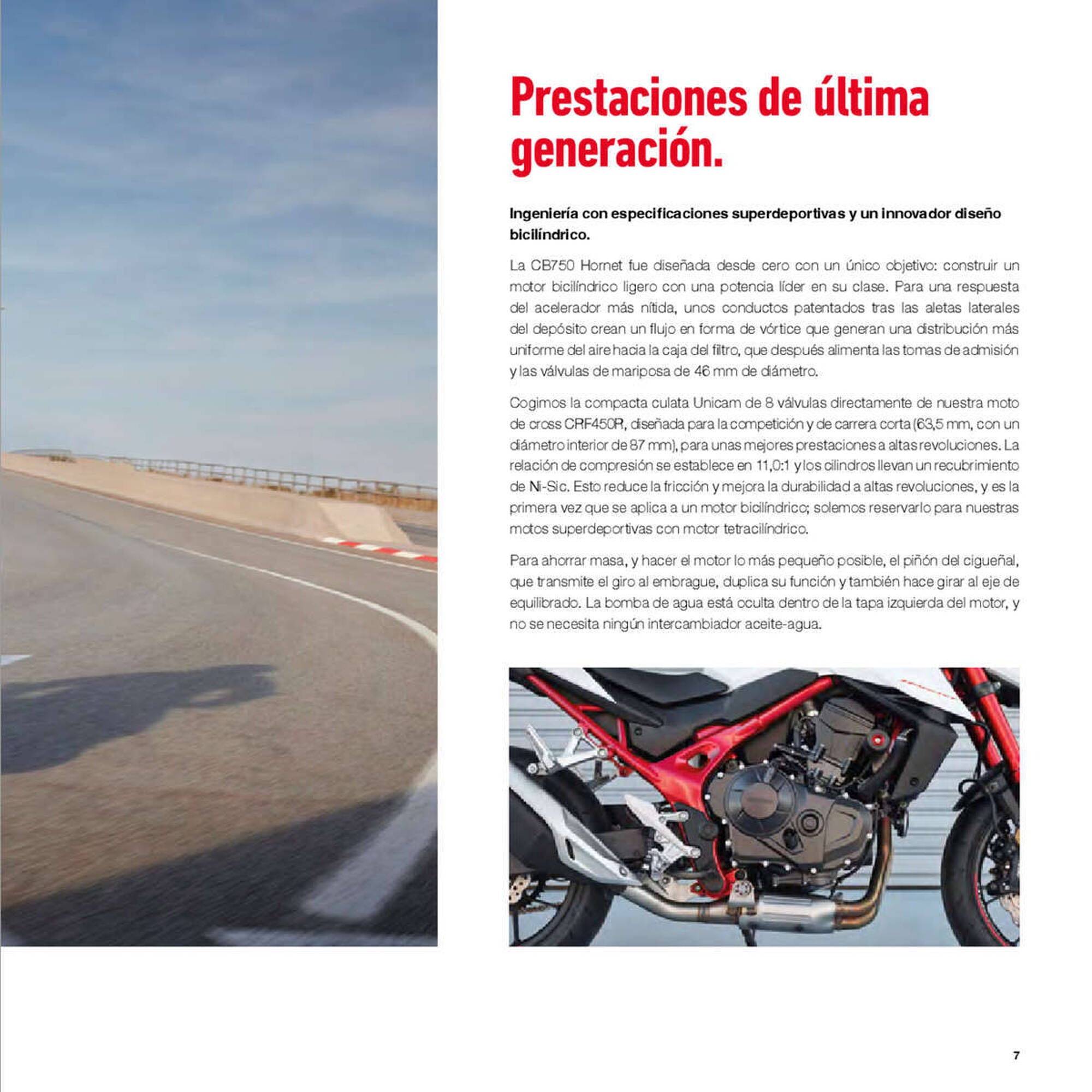 Prestaciones de última generación.

Ingeniería con especificaciones superdeportivas y un innovador diseño bicilíndrico.

La CB750 Hornet fue diseñada desde cero con un único objetivo: construir un motor bicilíndrico ligero con una potencia líder en su clase. Para una respuesta del acelerador más nítida, unos conductos patentados tras las aletas laterales del depósito crean un flujo en forma de vórtice que generan una distribución más uniforme del aire hacia la caja del filtro, que después alimenta las tomas de admisión y las válvulas de mariposa de 46 mm de diámetro.

Cogimos la compacta culata Unicam de 8 válvulas directamente de nuestra moto de cross CRF450R, diseñada para la competición y de carrera corta (63,5 mm, con un diámetro interior de 87 mm), para unas mejores prestaciones a altas revoluciones. La relación de compresión se establece en 11,0:1 y los cilindros llevan un recubrimiento de Ni-Sic. Esto reduce la fricción y mejora la durabilidad a altas revoluciones, y es la primera vez que se aplica a un motor bicilíndrico; solemos reservarlo para nuestras motos superdeportivas con motor tetracilíndrico.

Para ahorrar masa, y hacer el motor lo más pequeño posible, el piñón del cigueñal, que transmite el giro al embrague, duplica su función y también hace girar al eje de equilibrado. La bomba de agua está oculta dentro de la tapa izquierda del motor, y no se necesita ningún intercambiador aceite-agua.

7